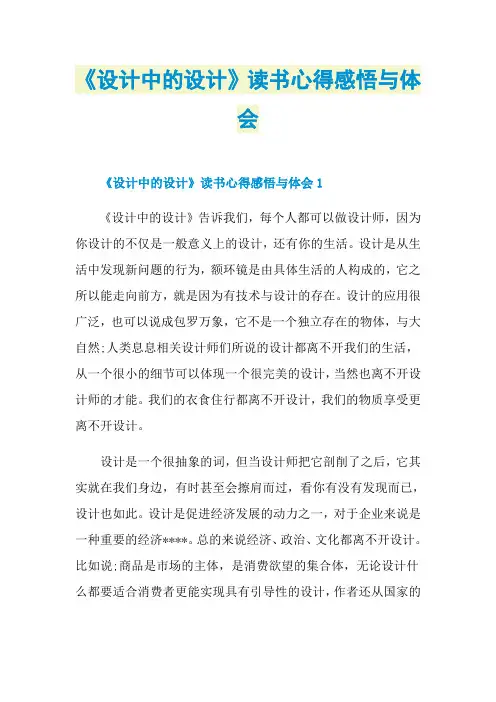 《设计中的设计》读书心得感悟与体会

《设计中的设计》读书心得感悟与体会 1

《设计中的设计》告诉我们，每个人都可以做设计师，因为你设计的不仅是一般意义上的设计，还有你的生活。设计是从生活中发现新问题的行为，额环镜是由具体生活的人构成的，它之所以能走向前方，就是因为有技术与设计的存在。设计的应用很广泛，也可以说成包罗万象，它不是一个独立存在的物体，与大自然;人类息息相关设计师们所说的设计都离不开我们的生活，从一个很小的细节可以体现一个很完美的设计，当然也离不开设计师的才能。我们的衣食住行都离不开设计，我们的物质享受更离不开设计。

设计是一个很抽象的词，但当设计师把它剖削了之后，它其实就在我们身边，有时甚至会擦肩而过，看你有没有发现而已，设计也如此。设计是促进经济发展的动力之一，对于企业来说是一种重要的经济****。总的来说经济、政治、文化都离不开设计。比如说;商品是市场的主体，是消费欲望的集合体，无论设计什么都要适合消费者更能实现具有引导性的设计，作者还从国家的